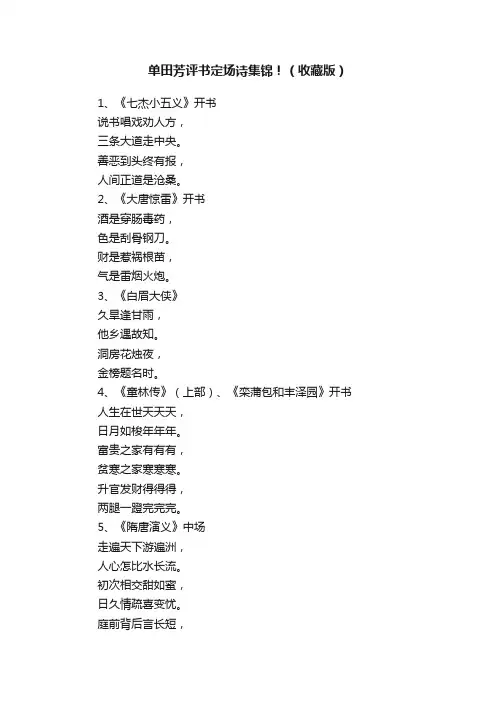 单田芳评书定场诗集锦！（收藏版）

1、《七杰小五义》开书
说书唱戏劝人方，
三条大道走中央。
善恶到头终有报，
人间正道是沧桑。
2、《大唐惊雷》开书
酒是穿肠毒药，
色是刮骨钢刀。
财是惹祸根苗，
气是雷烟火炮。
3、《白眉大侠》
久旱逢甘雨，
他乡遇故知。
洞房花烛夜，
金榜题名时。
4、《童林传》（上部）、《栾蒲包和丰泽园》开书
人生在世天天天，
日月如梭年年年。
富贵之家有有有，
贫寒之家寒寒寒。
升官发财得得得，
两腿一蹬完完完。
5、《隋唐演义》中场
走遍天下游遍洲，
人心怎比水长流。
初次相交甜如蜜，
日久情疏喜变忧。
庭前背后言长短，